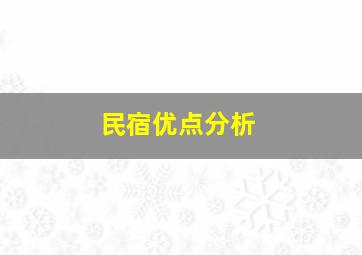 民宿优点分析